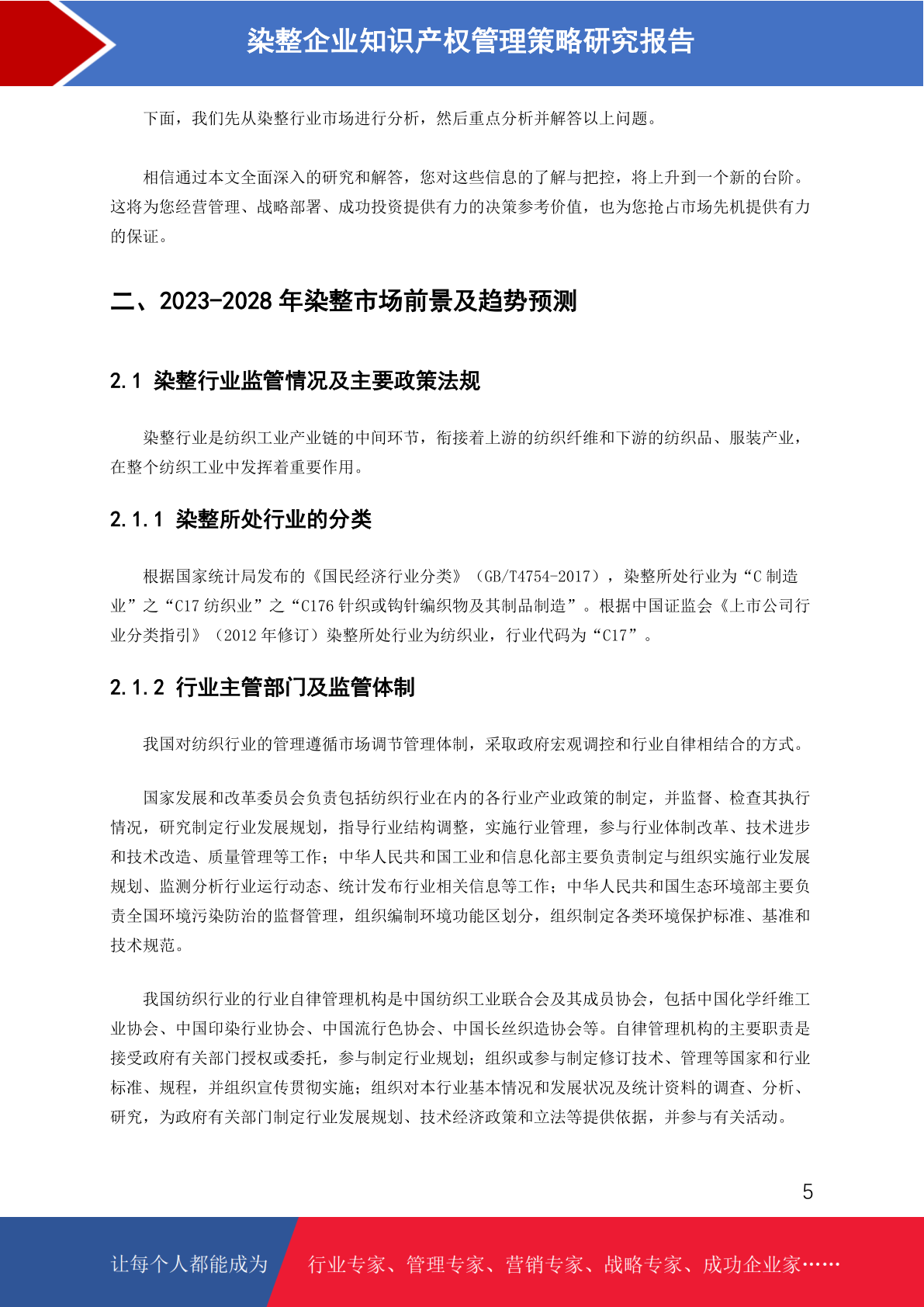 染整企业知识产权管理策略研究报告

下面，我们先从染整行业市场进行分析，然后重点分析并解答以上问题。

相信通过本文全面深入的研究和解答，您对这些信息的了解与把控，将上升到一个新的台阶。这将为您经营管理、战略部署、成功投资提供有力的决策参考价值，也为您抢占市场先机提供有力的保证。

二、2023-2028 年染整市场前景及趋势预测

2.1 染整行业监管情况及主要政策法规

染整行业是纺织工业产业链的中间环节，衔接着上游的纺织纤维和下游的纺织品、服装产业，在整个纺织工业中发挥着重要作用。

2.1.1 染整所处行业的分类

根据国家统计局发布的《国民经济行业分类》（GB/T4754-2017），染整所处行业为“C 制造业”之“C17 纺织业”之“C176 针织或钩针编织物及其制品制造”。根据中国证监会《上市公司行业分类指引》（2012 年修订）染整所处行业为纺织业，行业代码为“C17”。

2.1.2 行业主管部门及监管体制

我国对纺织行业的管理遵循市场调节管理体制，采取政府宏观调控和行业自律相结合的方式。

国家发展和改革委员会负责包括纺织行业在内的各行业产业政策的制定，并监督、检查其执行情况，研究制定行业发展规划，指导行业结构调整，实施行业管理，参与行业体制改革、技术进步和技术改造、质量管理等工作；中华人民共和国工业和信息化部主要负责制定与组织实施行业发展规划、监测分析行业运行动态、统计发布行业相关信息等工作；中华人民共和国生态环境部主要负责全国环境污染防治的监督管理，组织编制环境功能区划分，组织制定各类环境保护标准、基准和技术规范。

我国纺织行业的行业自律管理机构是中国纺织工业联合会及其成员协会，包括中国化学纤维工业协会、中国印染行业协会、中国流行色协会、中国长丝织造协会等。自律管理机构的主要职责是接受政府有关部门授权或委托，参与制定行业规划；组织或参与制定修订技术、管理等国家和行业标准、规程，并组织宣传贯彻实施；组织对本行业基本情况和发展状况及统计资料的调查、分析、研究，为政府有关部门制定行业发展规划、技术经济政策和立法等提供依据，并参与有关活动。

5

让每个人都能成为 行业专家、管理专家、营销专家、战略专家、成功企业家……